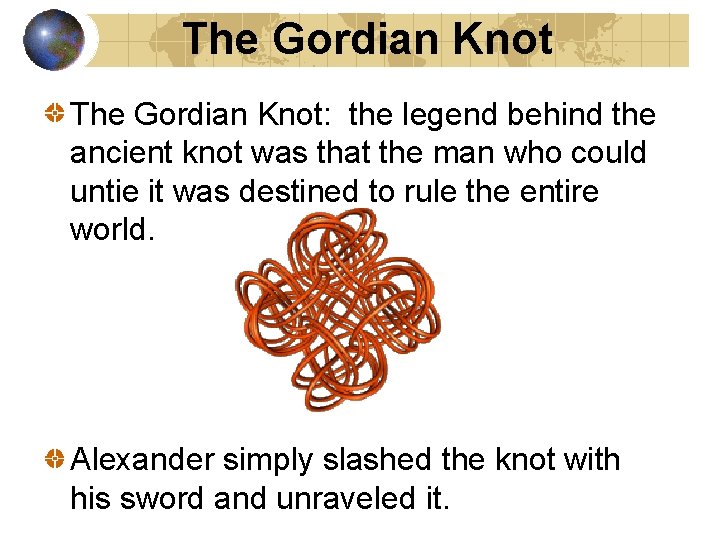 The Gordian Knot

The Gordian Knot:  the legend behind the ancient knot was that the man who could untie it was destined to rule the entire world.

Alexander simply slashed the knot with his sword and unraveled it.